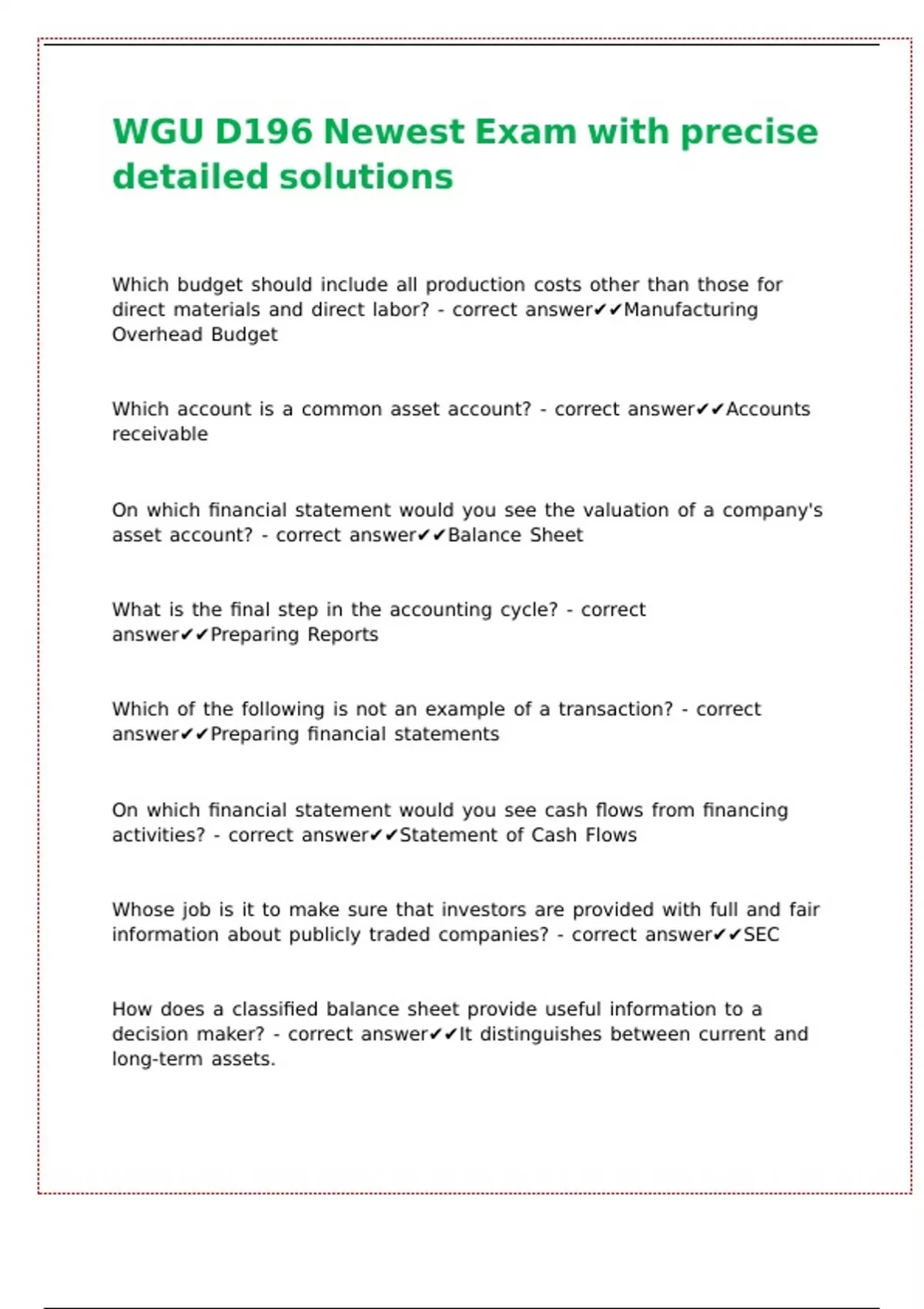 WGU D196 Newest Exam with precise detailed solutions

Which budget should include all production costs other than those for direct materials and direct labor? - correct answer✔✔Manufacturing Overhead Budget

Which account is a common asset account? - correct answer✔✔Accounts receivable

On which financial statement would you see the valuation of a company's asset account? - correct answer✔✔Balance Sheet

What is the final step in the accounting cycle? - correct answer✔✔Preparing Reports

Which of the following is not an example of a transaction? - correct answer✔✔Preparing financial statements

On which financial statement would you see cash flows from financing activities? - correct answer✔✔Statement of Cash Flows

Whose job is it to make sure that investors are provided with full and fair information about publicly traded companies? - correct answer✔✔SEC

How does a classified balance sheet provide useful information to a decision maker? - correct answer✔✔It distinguishes between current and long-term assets.